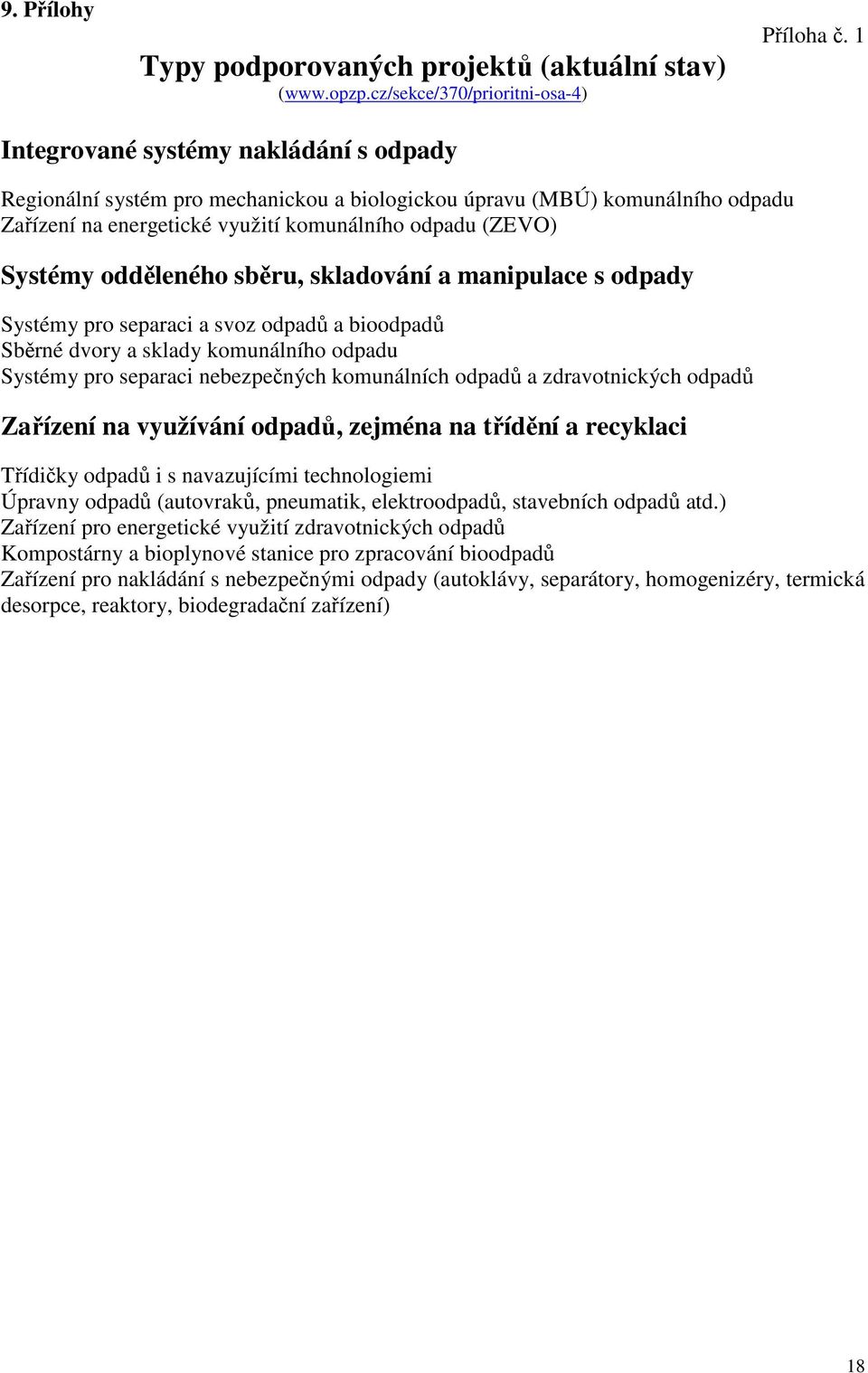 9. Přílohy

Příloha č. 1

Typy podporovaných projektů (aktuální stav)
(www.opzp.cz/sekce/370/prioritni-osa-4)

Integrované systémy nakládání s odpady

Regionální systém pro mechanickou a biologickou úpravu (MBÚ) komunálního odpadu
Zařízení na energetické využití komunálního odpadu (ZEVO)

Systémy odděleného sběru, skladování a manipulace s odpady

Systémy pro separaci a svoz odpadů a bioodpadů
Sběrné dvory a sklady komunálního odpadu
Systémy pro separaci nebezpečných komunálních odpadů a zdravotnických odpadů

Zařízení na využívání odpadů, zejména na třídění a recyklaci

Třídičky odpadů i s navazujícími technologiemi
Úpravny odpadů (autovraků, pneumatik, elektroodpadů, stavebních odpadů atd.)
Zařízení pro energetické využití zdravotnických odpadů
Kompostárny a bioplynové stanice pro zpracování bioodpadů
Zařízení pro nakládání s nebezpečnými odpady (autoklávy, separátory, homogenizéry, termická desorpce, reaktory, biodegradační zařízení)

18